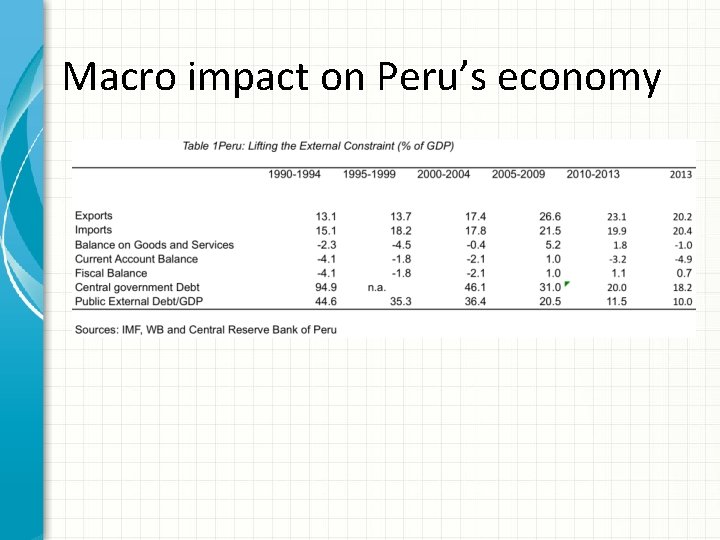 Macro impact on Peru's economy

Table 1Peru: Lifting the External Constraint (% of GDP)

| | 1990-1994 | 1995-1999 | 2000-2004 | 2005-2009 | 2010-2013 | 2013 |
|---|---|---|---|---|---|---|
| Exports | 13.1 | 13.7 | 17.4 | 26.6 | 23.1 | 20.2 |
| Imports | 15.1 | 18.2 | 17.8 | 21.5 | 19.9 | 20.4 |
| Balance on Goods and Services | -2.3 | -4.5 | -0.4 | 5.2 | 1.8 | -1.0 |
| Current Account Balance | -4.1 | -1.8 | -2.1 | 1.0 | -3.2 | -4.9 |
| Fiscal Balance | -4.1 | -1.8 | -2.1 | 1.0 | 1.1 | 0.7 |
| Central government Debt | 94.9 | n.a. | 46.1 | 31.0 | 20.0 | 18.2 |
| Public External Debt/GDP | 44.6 | 35.3 | 36.4 | 20.5 | 11.5 | 10.0 |

Sources: IMF, WB and Central Reserve Bank of Peru